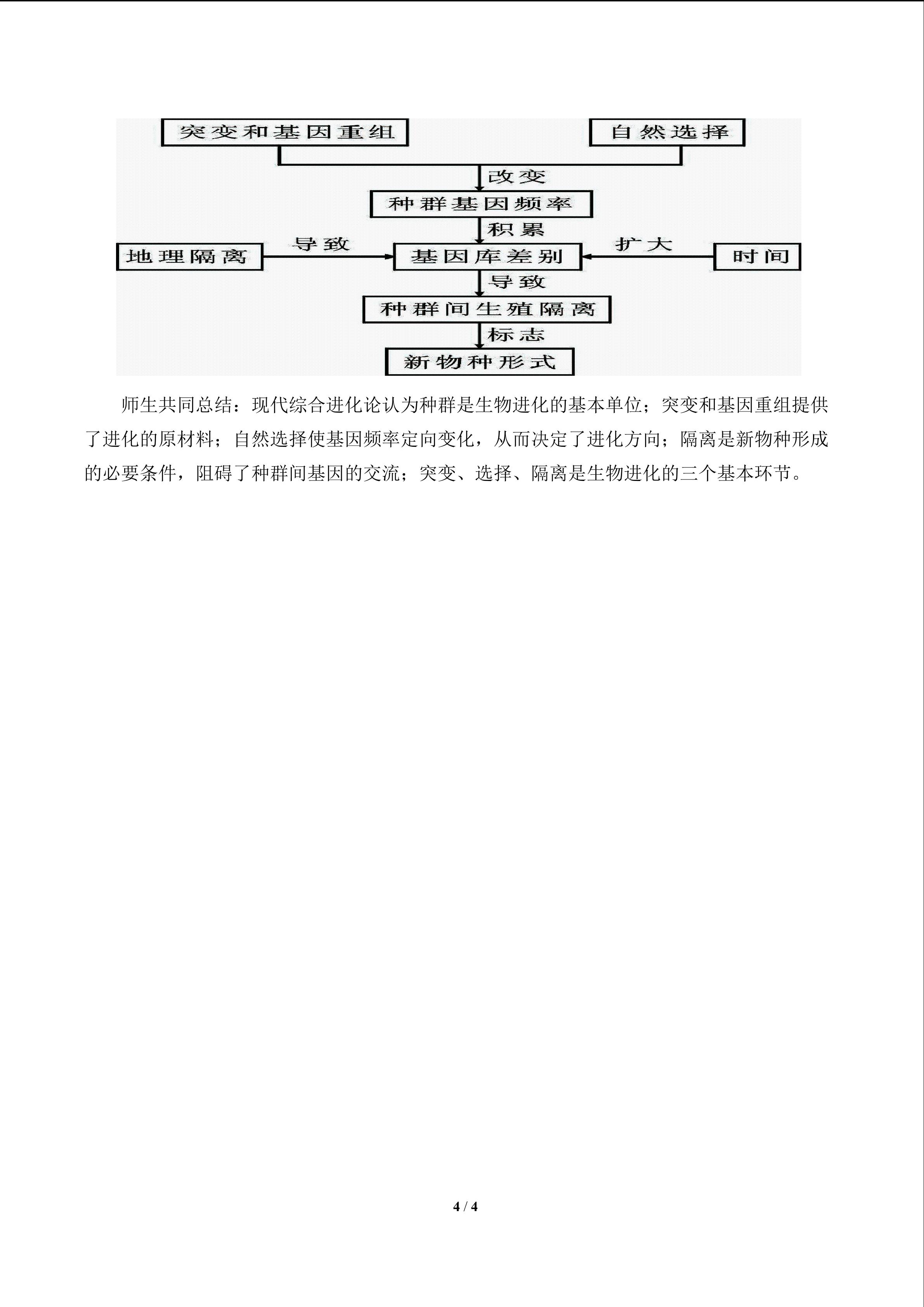 突变和基因重组

自然选择

改变

种群基因频率

积累

地理隔离

导致

基因库差别

扩大

时间

导致

种群间生殖隔离

标志

新物种形式

师生共同总结：现代综合进化论认为种群是生物进化的基本单位；突变和基因重组提供了进化的原材料；自然选择使基因频率定向变化，从而决定了进化方向；隔离是新物种形成的必要条件，阻碍了种群间基因的交流；突变、选择、隔离是生物进化的三个基本环节。

4 / 4